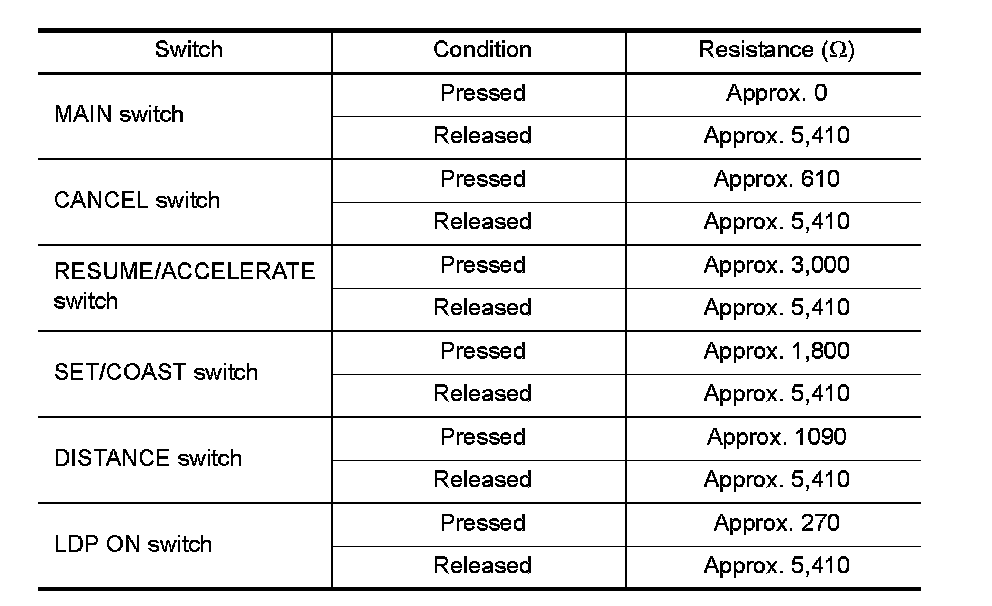 | Switch | Condition | Resistance (Ω) |
|---|---|---|
| MAIN switch | Pressed | Approx. 0 |
|  | Released | Approx. 5,410 |
| CANCEL switch | Pressed | Approx. 610 |
|  | Released | Approx. 5,410 |
| RESUME/ACCELERATE switch | Pressed | Approx. 3,000 |
|  | Released | Approx. 5,410 |
| SET/COAST switch | Pressed | Approx. 1,800 |
|  | Released | Approx. 5,410 |
| DISTANCE switch | Pressed | Approx. 1090 |
|  | Released | Approx. 5,410 |
| LDP ON switch | Pressed | Approx. 270 |
|  | Released | Approx. 5,410 |